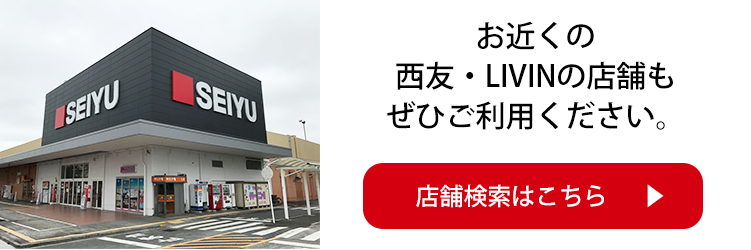 SEIYU

SEIYU

お近くの
西友・LIVINの店舗も
ぜひご利用ください。

店舗検索はこちら